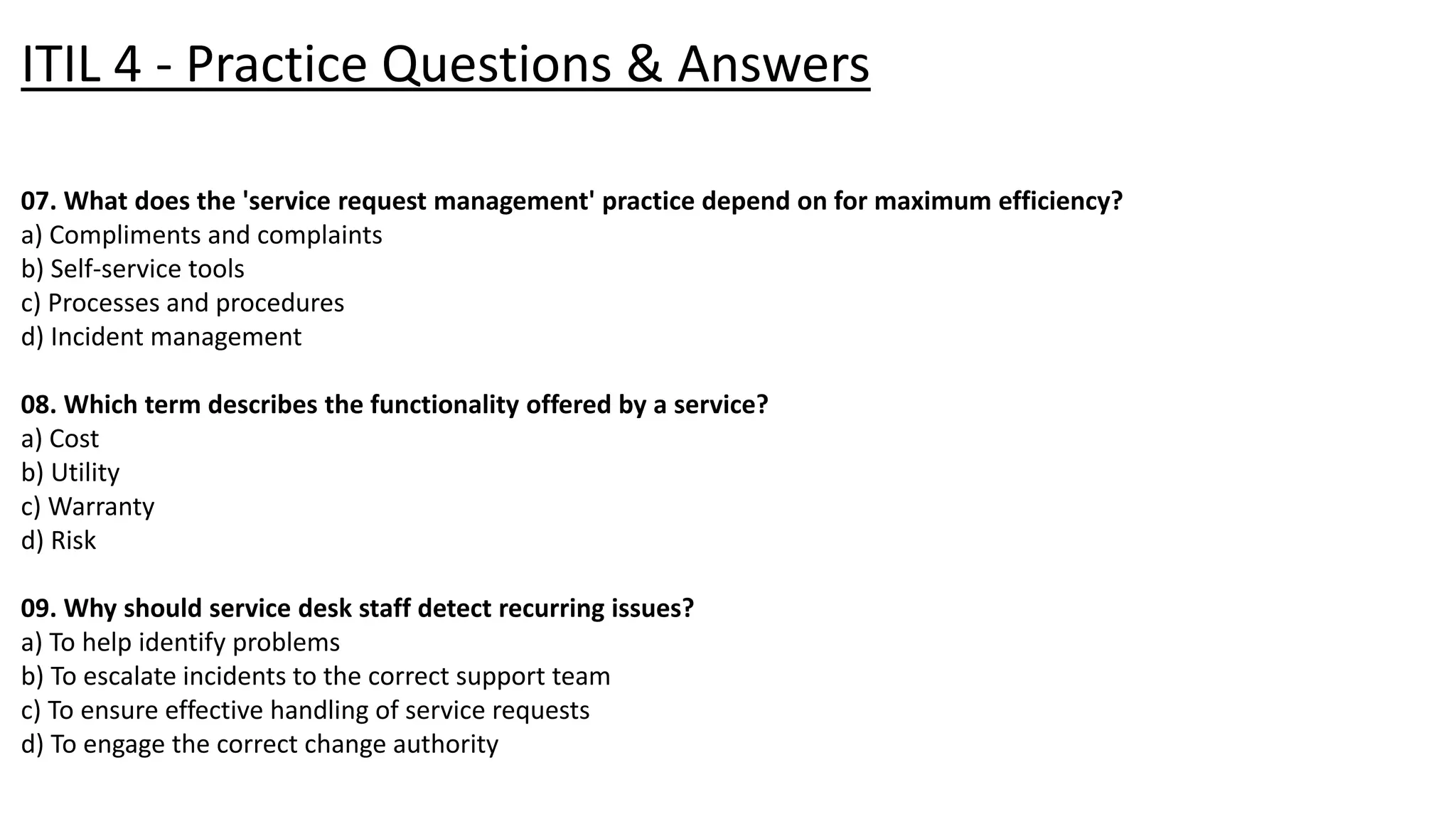 ITIL 4 - Practice Questions & Answers

07. What does the 'service request management' practice depend on for maximum efficiency?
a) Compliments and complaints
b) Self-service tools
c) Processes and procedures
d) Incident management

08. Which term describes the functionality offered by a service?
a) Cost
b) Utility
c) Warranty
d) Risk

09. Why should service desk staff detect recurring issues?
a) To help identify problems
b) To escalate incidents to the correct support team
c) To ensure effective handling of service requests
d) To engage the correct change authority